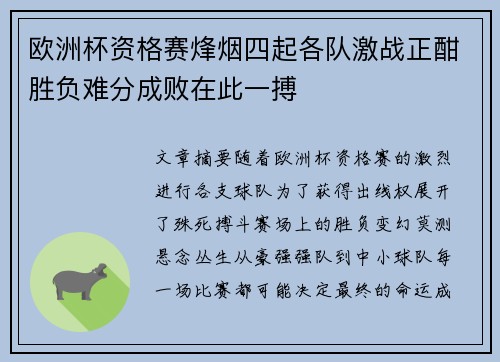 欧洲杯资格赛烽烟四起各队激战正酣胜负难分成败在此一搏

文章摘要随着欧洲杯资格赛的激烈进行各支球队为了获得出线权展开了殊死搏斗赛场上的胜负变幻莫测悬念丛生从豪强强队到中小球队每一场比赛都可能决定最终的命运成